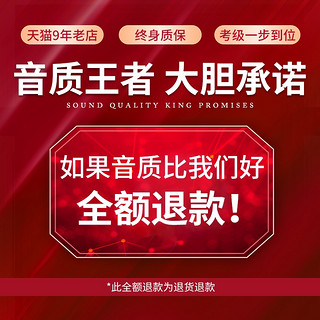 天猫9年老店
终身质保
考级一步到位

音质王者 大胆承诺
SOUND QUALITY KING PROMISES

如果音质比我们好
全额退款！

*此全额退款为退货退款